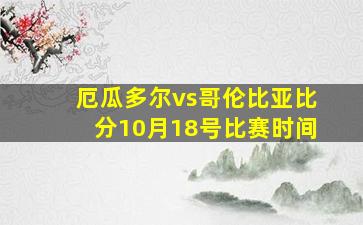 厄瓜多尔vs哥伦比亚比分10月18号比赛时间